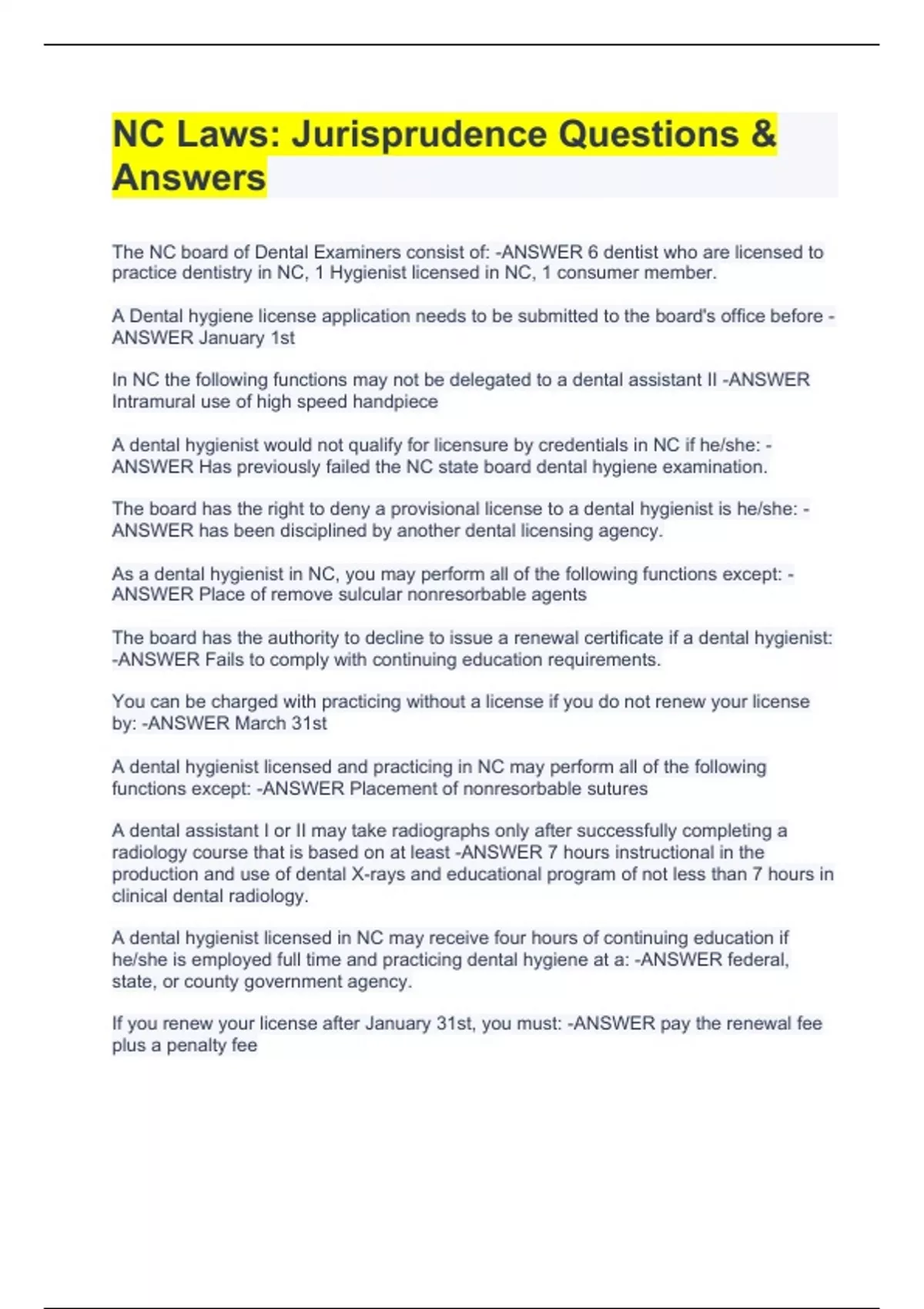 NC Laws: Jurisprudence Questions & Answers

The NC board of Dental Examiners consist of: -ANSWER 6 dentist who are licensed to practice dentistry in NC, 1 Hygienist licensed in NC, 1 consumer member.

A Dental hygiene license application needs to be submitted to the board's office before -ANSWER January 1st

In NC the following functions may not be delegated to a dental assistant II -ANSWER Intramural use of high speed handpiece

A dental hygienist would not qualify for licensure by credentials in NC if he/she: -ANSWER Has previously failed the NC state board dental hygiene examination.

The board has the right to deny a provisional license to a dental hygienist is he/she: -ANSWER has been disciplined by another dental licensing agency.

As a dental hygienist in NC, you may perform all of the following functions except: -ANSWER Place of remove sulcular nonresorbable agents

The board has the authority to decline to issue a renewal certificate if a dental hygienist: -ANSWER Fails to comply with continuing education requirements.

You can be charged with practicing without a license if you do not renew your license by: -ANSWER March 31st

A dental hygienist licensed and practicing in NC may perform all of the following functions except: -ANSWER Placement of nonresorbable sutures

A dental assistant I or II may take radiographs only after successfully completing a radiology course that is based on at least -ANSWER 7 hours instructional in the production and use of dental X-rays and educational program of not less than 7 hours in clinical dental radiology.

A dental hygienist licensed in NC may receive four hours of continuing education if he/she is employed full time and practicing dental hygiene at a: -ANSWER federal, state, or county government agency.

If you renew your license after January 31st, you must: -ANSWER pay the renewal fee plus a penalty fee